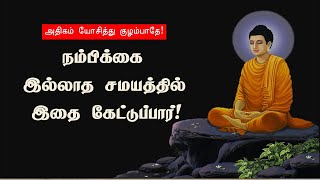 அதிகம் யோசித்து குழம்பாதே!

நம்பிக்கை
இல்லாத சமயத்தில்
இதை கேட்டுப்பார்!